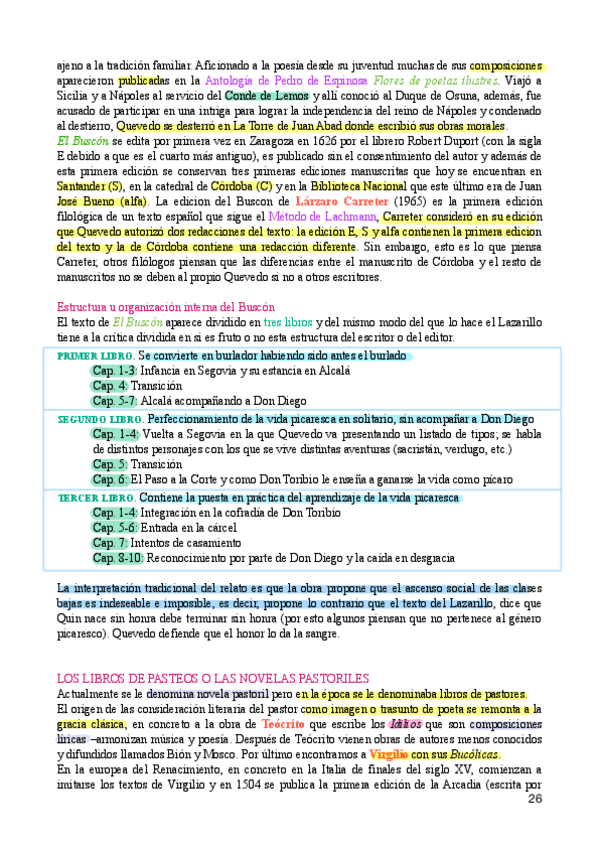 ajeno a la tradición familiar. Aficionado a la poesía desde su juventud muchas de sus composiciones aparecieron publicadas en la Antología de Pedro de Espinosa Flores de poetas ilustres. Viajó a Sicilia y a Nápoles al servicio del Conde de Lemos y allí conoció al Duque de Osuna, además, fue acusado de participar en una intriga para lograr la independencia del reino de Nápoles y condenado al destierro, Quevedo se desterró en La Torre de Juan Abad donde escribió sus obras morales.

El Buscón se edita por primera vez en Zaragoza en 1626 por el librero Robert Duport (con la sigla E debido a que es el cuarto más antiguo), es publicado sin el consentimiento del autor y además de esta primera edición se conservan tres primeras ediciones manuscritas que hoy se encuentran en Santander (S), en la catedral de Córdoba (C) y en la Biblioteca Nacional que este último era de Juan José Bueno (alfa). La edicion del Buscon de Lárzaro Carreter (1965) es la primera edición filológica de un texto español que sigue el Método de Lachmann, Carreter consideró en su edición que Quevedo autorizó dos redacciones del texto: la edición E, S y alfa contienen la primera edicion del texto y la de Córdoba contiene una redacción diferente. Sin embargo, esto es lo que piensa Carreter, otros filólogos piensan que las diferencias entre el manuscrito de Córdoba y el resto de manuscritos no se deben al propio Quevedo si no a otros escritores.

Estructura u organización interna del Buscón
El texto de El Buscón aparece dividido en tres libros y del mismo modo del que lo hace el Lazarillo tiene a la crítica dividida en si es fruto o no esta estructura del escritor o del editor.

PRIMER LIBRO. Se convierte en burlador habiendo sido antes el burlado
Cap. 1-3: Infancia en Segovia y su estancia en Alcalá
Cap. 4: Transición
Cap. 5-7: Alcalá acompañando a Don Diego

SEGUNDO LIBRO. Perfeccionamiento de la vida picaresca en solitario, sin acompañar a Don Diego
Cap. 1-4: Vuelta a Segovia en la que Quevedo va presentando un listado de tipos; se habla de distintos personajes con los que se vive distintas aventuras (sacristán, verdugo, etc.)
Cap. 5: Transición
Cap. 6: El Paso a la Corte y como Don Toribio le enseña a ganarse la vida como pícaro

TERCER LIBRO. Contiene la puesta en práctica del aprendizaje de la vida picaresca
Cap. 1-4: Integración en la cofradía de Don Toribio
Cap. 5-6: Entrada en la cárcel
Cap. 7: Intentos de casamiento
Cap. 8-10: Reconocimiento por parte de Don Diego y la caída en desgracia

La interpretación tradicional del relato es que la obra propone que el ascenso social de las clases bajas es indeseable e imposible, es decir, propone lo contrario que el texto del Lazarillo, dice que Quin nace sin honra debe terminar sin honra (por esto algunos piensan que no pertenece al género picaresco). Quevedo defiende que el honor lo da la sangre.

LOS LIBROS DE PASTEOS O LAS NOVELAS PASTORILES
Actualmente se le denomina novela pastoril pero en la época se le denominaba libros de pastores.
El origen de las consideración literaria del pastor como imagen o trasunto de poeta se remonta a la gracia clásica, en concreto a la obra de Teócrito que escribe los Idilios que son composiciones líricas –armonizan música y poesía. Después de Teócrito vienen obras de autores menos conocidos y difundidos llamados Bión y Mosco. Por último encontramos a Virgilio con sus Bucólicas.
En la europea del Renacimiento, en concreto en la Italia de finales del siglo XV, comienzan a imitarse los textos de Virgilio y en 1504 se publica la primera edición de la Arcadia (escrita por
26